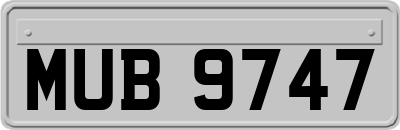 MUB 9747